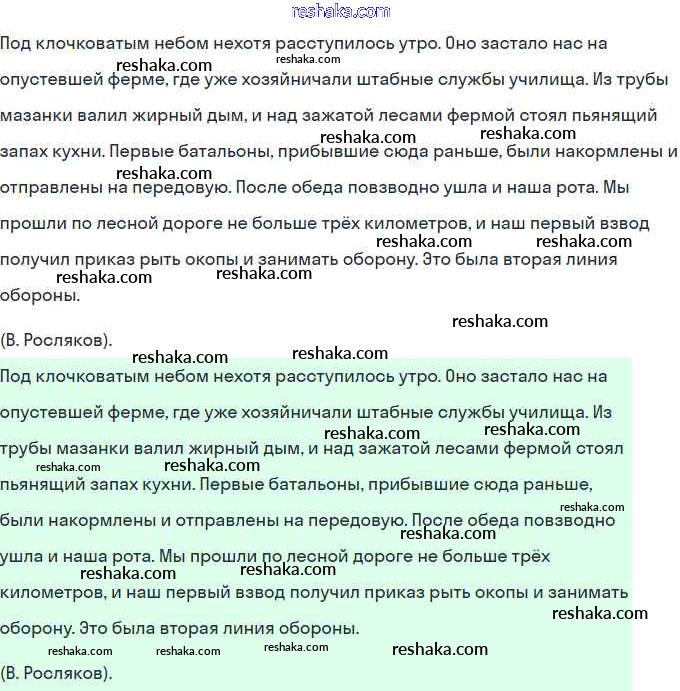 reshaka.com

Под клочковатым небом нехотя расступилось утро. Оно застало нас на опустевшей ферме, где уже хозяйничали штабные службы училища. Из трубы мазанки валил жирный дым, и над зажатой лесами фермой стоял пьянящий запах кухни. Первые батальоны, прибывшие сюда раньше, были накормлены и отправлены на передовую. После обеда повзводно ушла и наша рота. Мы прошли по лесной дороге не больше трёх километров, и наш первый взвод получил приказ рыть окопы и занимать оборону. Это была вторая линия обороны.

(В. Росляков).

Под клочковатым небом нехотя расступилось утро. Оно застало нас на опустевшей ферме, где уже хозяйничали штабные службы училища. Из трубы мазанки валил жирный дым, и над зажатой лесами фермой стоял пьянящий запах кухни. Первые батальоны, прибывшие сюда раньше, были накормлены и отправлены на передовую. После обеда повзводно ушла и наша рота. Мы прошли по лесной дороге не больше трёх километров, и наш первый взвод получил приказ рыть окопы и занимать оборону. Это была вторая линия обороны.

(В. Росляков).